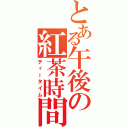 とある午後の紅茶時間

ティータイム